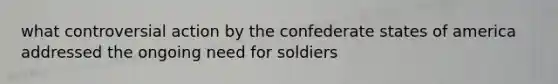 what controversial action by the confederate states of america addressed the ongoing need for soldiers